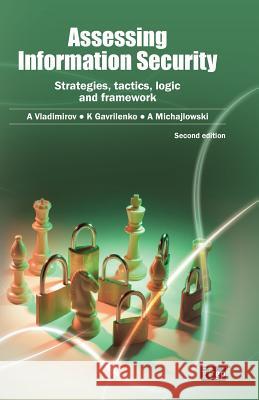 Assessing Information Security

Strategies, tactics, logic and framework

A Vladimirov • K Gavrilenko • A Michajlowski

Second edition

Kraina Książek